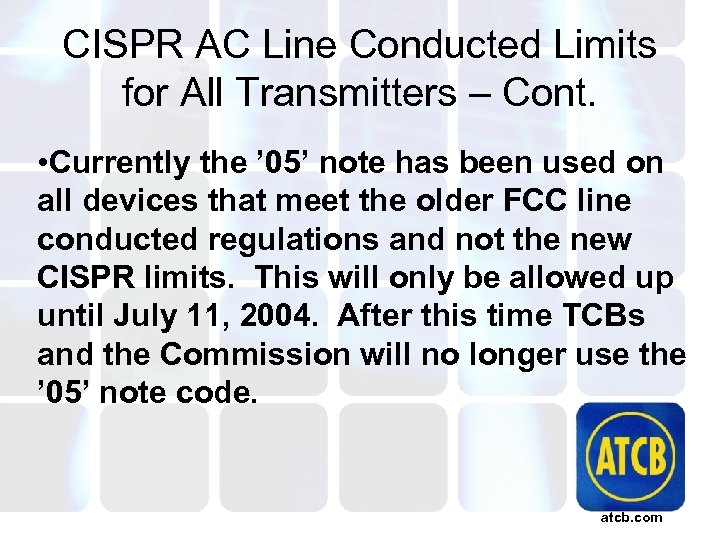 CISPR AC Line Conducted Limits for All Transmitters – Cont.

•Currently the ’05’ note has been used on all devices that meet the older FCC line conducted regulations and not the new CISPR limits. This will only be allowed up until July 11, 2004. After this time TCBs and the Commission will no longer use the ’05’ note code.

ATCB

atcb.com